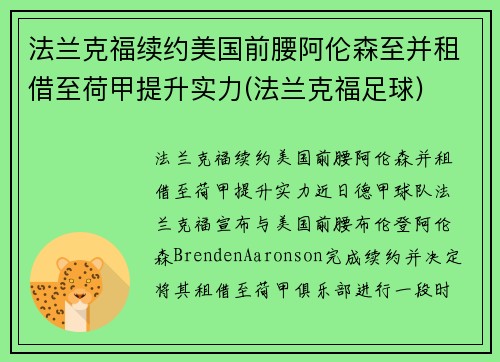 法兰克福续约美国前腰阿伦森至并租借至荷甲提升实力(法兰克福足球)

法兰克福续约美国前腰阿伦森并租借至荷甲提升实力近日德甲球队法兰克福宣布与美国前腰布伦登阿伦森BrendenAaronson完成续约并决定将其租借至荷甲俱乐部进行一段时